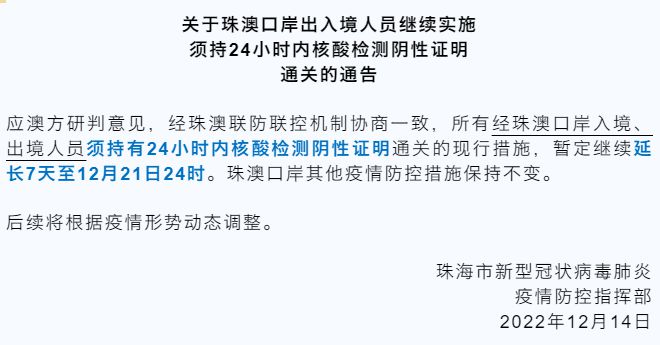 关于珠澳口岸出入境人员继续实施
须持24小时内核酸检测阴性证明
通关的通告

应澳方研判意见，经珠澳联防联控机制协商一致，所有经珠澳口岸入境、出境人员须持有24小时内核酸检测阴性证明通关的现行措施，暂定继续延长7天至12月21日24时。珠澳口岸其他疫情防控措施保持不变。

后续将根据疫情形势动态调整。

珠海市新型冠状病毒肺炎
疫情防控指挥部
2022年12月14日